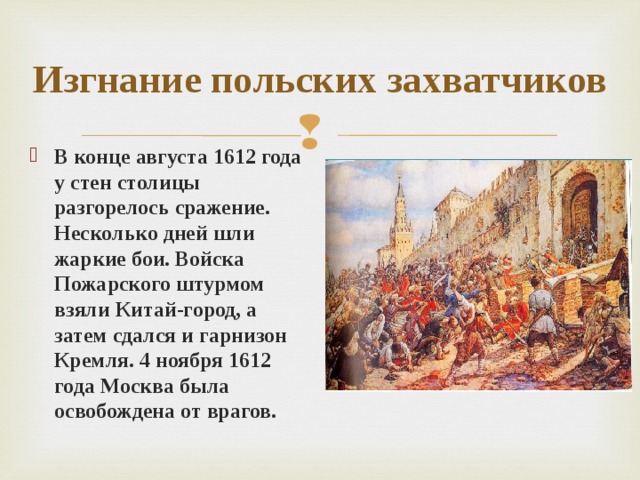 Изгнание польских захватчиков

В конце августа 1612 года у стен столицы разгорелось сражение. Несколько дней шли жаркие бои. Войска Пожарского штурмом взяли Китай-город, а затем сдался и гарнизон Кремля. 4 ноября 1612 года Москва была освобождена от врагов.